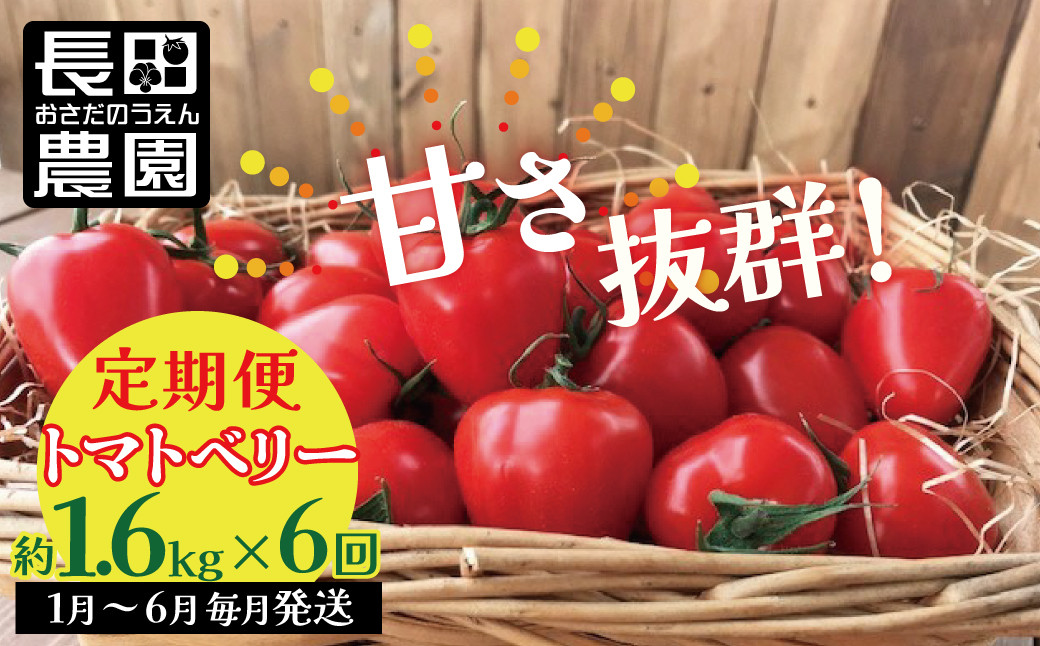 長田
おさだのうえん
農園

甘さ抜群!

定期便
トマトベリー
約1.6kg×6回
1月～6月 毎月発送